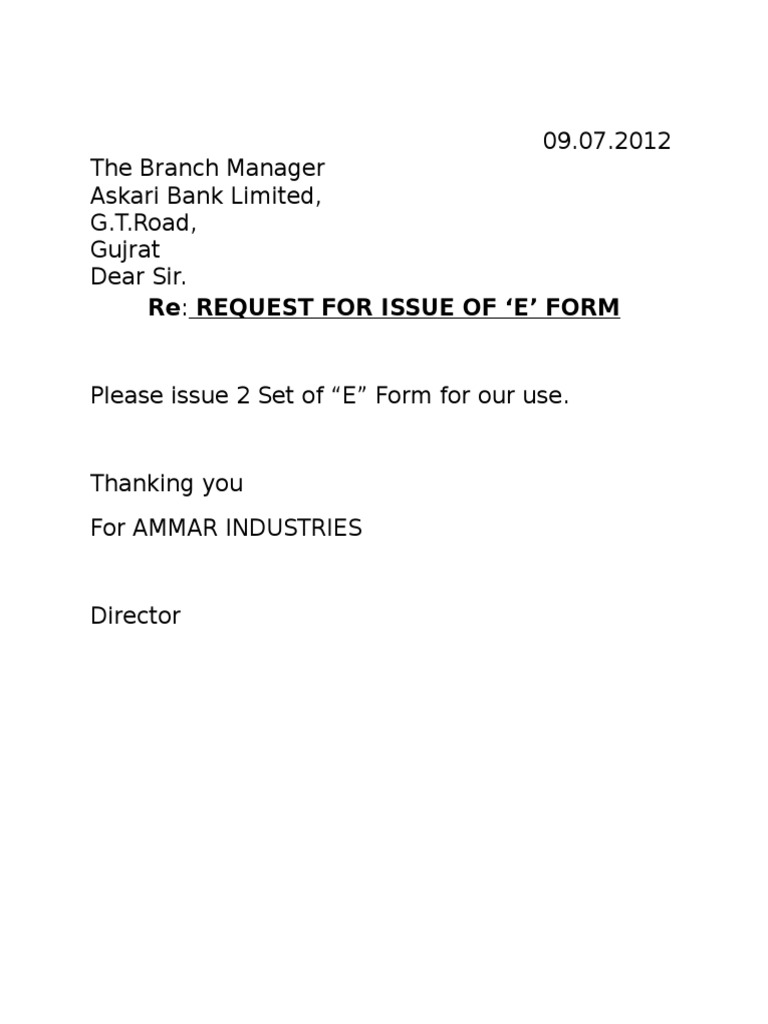 09.07.2012

The Branch Manager
Askari Bank Limited,
G.T.Road,
Gujrat
Dear Sir.

Re: REQUEST FOR ISSUE OF 'E' FORM

Please issue 2 Set of "E" Form for our use.

Thanking you

For AMMAR INDUSTRIES

Director